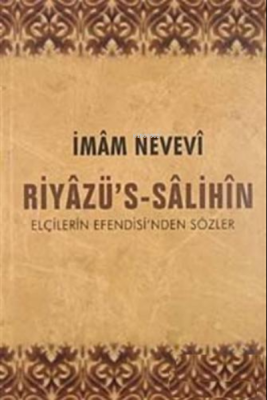 İMÂM NEVEVÎ

RİYÂZÜ'S-SÂLİHÎN

ELÇİLERİN EFENDİSİ'NDEN SÖZLER